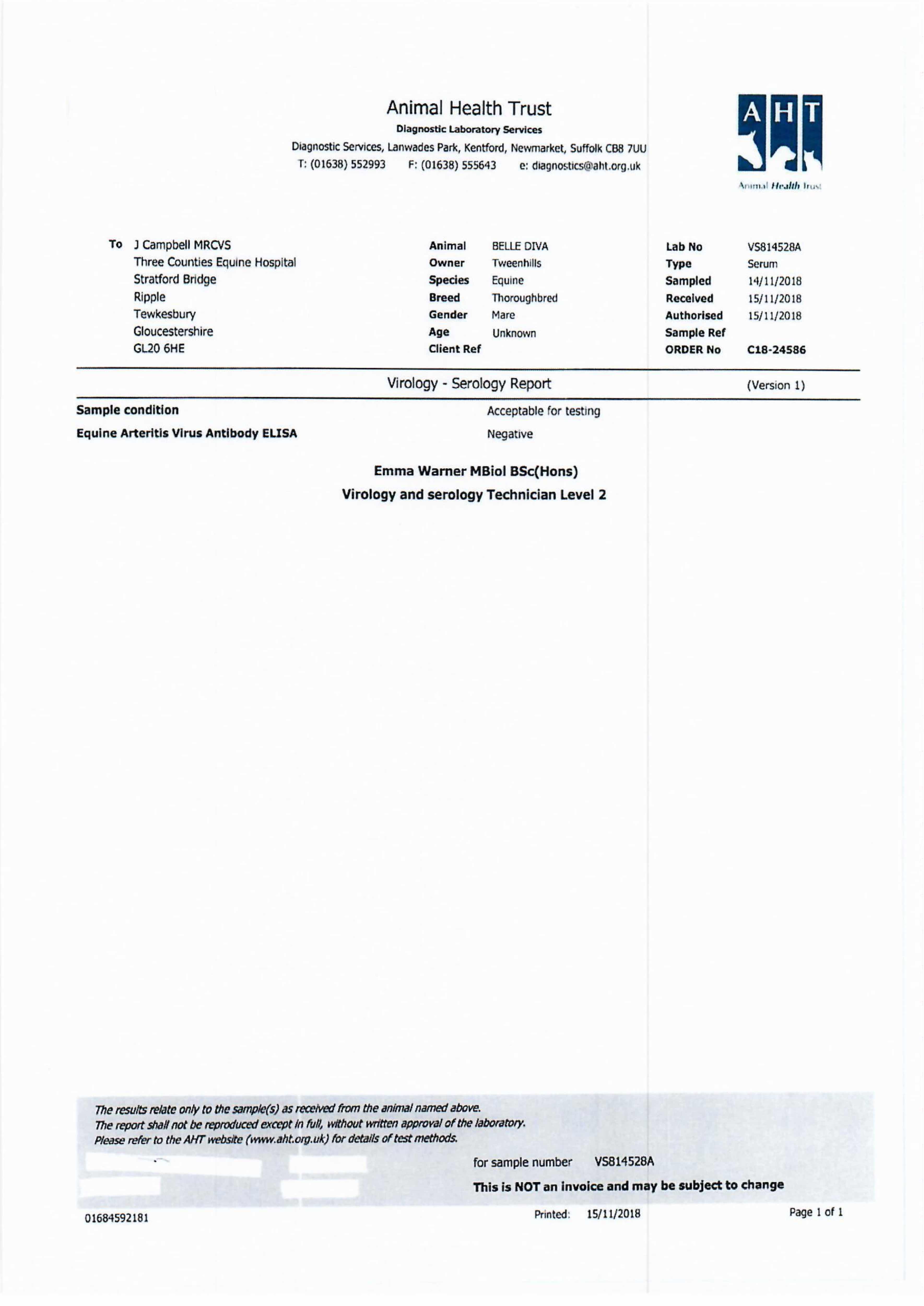 Animal Health Trust
Diagnostic Laboratory Services
Diagnostic Services, Lanwades Park, Kentford, Newmarket, Suffolk CB8 7UU
T: (01638) 552993 F: (01638) 555643 e: diagnostics@aht.org.uk

AHT
Animal Health Trust

To J Campbell MRCVS
Three Counties Equine Hospital
Stratford Bridge
Ripple
Tewkesbury
Gloucestershire
GL20 6HE

Animal BELLE DIVA
Owner Tweenhills
Species Equine
Breed Thoroughbred
Gender Mare
Age Unknown
Client Ref

Lab No VS814528A
Type Serum
Sampled 14/11/2018
Received 15/11/2018
Authorised 15/11/2018
Sample Ref
ORDER No C18-24586

Virology - Serology Report (Version 1)

Sample condition Acceptable for testing
Equine Arteritis Virus Antibody ELISA Negative

Emma Warner MBiol BSc(Hons)
Virology and serology Technician Level 2

The results relate only to the sample(s) as received from the animal named above.
The report shall not be reproduced except in full, without written approval of the laboratory.
Please refer to the AHT website (www.aht.org.uk) for details of test methods.

for sample number VS814528A
This is NOT an invoice and may be subject to change

01684592181 Printed: 15/11/2018 Page 1 of 1